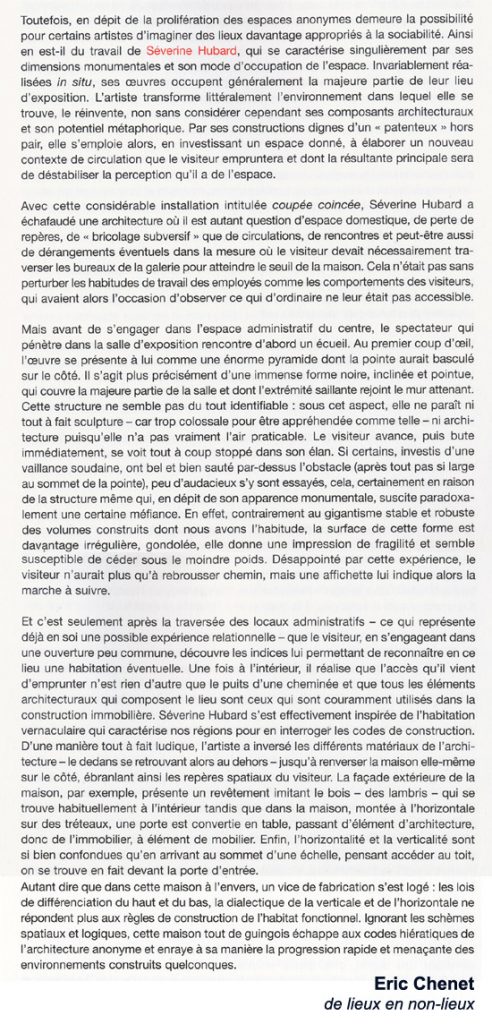 Toutefois, en dépit de la prolifération des espaces anonymes demeure la possibilité pour certains artistes d'imaginer des lieux davantage appropriés à la sociabilité. Ainsi en est-il du travail de Séverine Hubard, qui se caractérise singulièrement par ses dimensions monumentales et son mode d'occupation de l'espace. Invariablement réalisées in situ, ses œuvres occupent généralement la majeure partie de leur lieu d'exposition. L'artiste transforme littéralement l'environnement dans lequel elle se trouve, le réinvente, non sans considérer cependant ses composants architecturaux et son potentiel métaphorique. Par ses constructions dignes d'un « patenteux » hors pair, elle s'emploie alors, en investissant un espace donné, à élaborer un nouveau contexte de circulation que le visiteur empruntera et dont la résultante principale sera de déstabiliser la perception qu'il a de l'espace.

Avec cette considérable installation intitulée coupée coincée, Séverine Hubard a échafaudé une architecture où il est autant question d'espace domestique, de perte de repères, de « bricolage subversif » que de circulations, de rencontres et peut-être aussi de dérangements éventuels dans la mesure où le visiteur devait nécessairement traverser les bureaux de la galerie pour atteindre le seuil de la maison. Cela n'était pas sans perturber les habitudes de travail des employés comme les comportements des visiteurs, qui avaient alors l'occasion d'observer ce qui d'ordinaire ne leur était pas accessible.

Mais avant de s'engager dans l'espace administratif du centre, le spectateur qui pénètre dans la salle d'exposition rencontre d'abord un écueil. Au premier coup d'œil, l'œuvre se présente à lui comme une énorme pyramide dont la pointe aurait basculé sur le côté. Il s'agit plus précisément d'une immense forme noire, inclinée et pointue, qui couvre la majeure partie de la salle et dont l'extrémité saillante rejoint le mur attenant. Cette structure ne semble pas du tout identifiable : sous cet aspect, elle ne paraît ni tout à fait sculpture – car trop colossale pour être appréhendée comme telle – ni architecture puisqu'elle n'a pas vraiment l'air praticable. Le visiteur avance, puis bute immédiatement, se voit tout à coup stoppé dans son élan. Si certains, investis d'une vaillance soudaine, ont bel et bien sauté par-dessus l'obstacle (après tout pas si large au sommet de la pointe), peu d'audacieux s'y sont essayés, cela, certainement en raison de la structure même qui, en dépit de son apparence monumentale, suscite paradoxalement une certaine méfiance. En effet, contrairement au gigantisme stable et robuste des volumes construits dont nous avons l'habitude, la surface de cette forme est davantage irrégulière, gondolée, elle donne une impression de fragilité et semble susceptible de céder sous le moindre poids. Désappointé par cette expérience, le visiteur n'aurait plus qu'à rebrousser chemin, mais une affichette lui indique alors la marche à suivre.

Et c'est seulement après la traversée des locaux administratifs – ce qui représente déjà en soi une possible expérience relationnelle – que le visiteur, en s'engageant dans une ouverture peu commune, découvre les indices lui permettant de reconnaître en ce lieu une habitation éventuelle. Une fois à l'intérieur, il réalise que l'accès qu'il vient d'emprunter n'est rien d'autre que le puits d'une cheminée et que tous les éléments architecturaux qui composent le lieu sont ceux qui sont couramment utilisés dans la construction immobilière. Séverine Hubard s'est effectivement inspirée de l'habitation vernaculaire qui caractérise nos régions pour en interroger les codes de construction. D'une manière tout à fait ludique, l'artiste a inversé les différents matériaux de l'architecture – le dedans se retrouvant alors au dehors – jusqu'à renverser la maison elle-même sur le côté, ébranlant ainsi les repères spatiaux du visiteur. La façade extérieure de la maison, par exemple, présente un revêtement imitant le bois – des lambris – qui se trouve habituellement à l'intérieur tandis que dans la maison, montée à l'horizontale sur des tréteaux, une porte est convertie en table, passant d'élément d'architecture, donc de l'immobilier, à élément de mobilier. Enfin, l'horizontalité et la verticalité sont si bien confondues qu'en arrivant au sommet d'une échelle, pensant accéder au toit, on se trouve en fait devant la porte d'entrée.
Autant dire que dans cette maison à l'envers, un vice de fabrication s'est logé : les lois de différenciation du haut et du bas, la dialectique de la verticale et de l'horizontale ne répondent plus aux règles de construction de l'habitat fonctionnel. Ignorant les schèmes spatiaux et logiques, cette maison tout de guingois échappe aux codes hiératiques de l'architecture anonyme et enraye à sa manière la progression rapide et menaçante des environnements construits quelconques.

Eric Chenet
de lieux en non-lieux